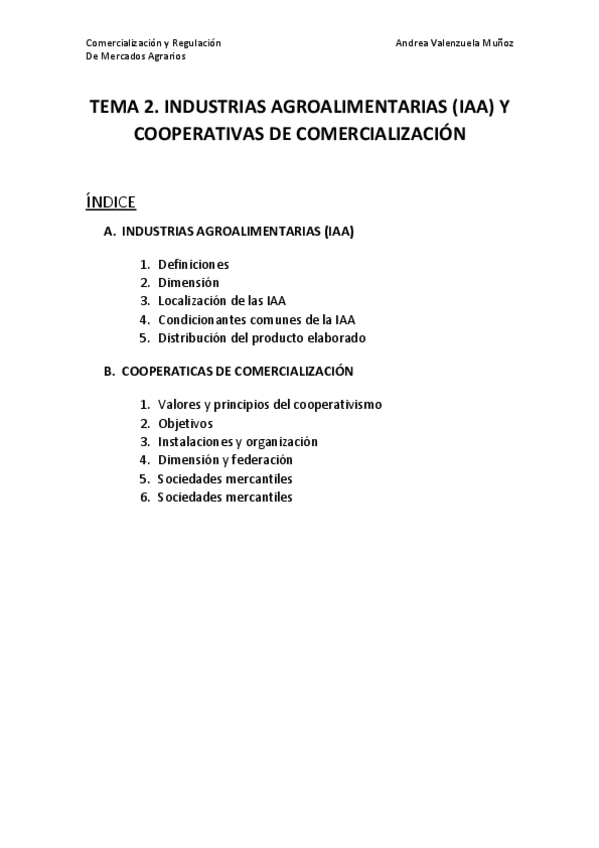 Comercialización y Regulación
De Mercados Agrarios

Andrea Valenzuela Muñoz

TEMA 2. INDUSTRIAS AGROALIMENTARIAS (IAA) Y COOPERATIVAS DE COMERCIALIZACIÓN

ÍNDICE

A. INDUSTRIAS AGROALIMENTARIAS (IAA)

1. Definiciones
2. Dimensión
3. Localización de las IAA
4. Condicionantes comunes de la IAA
5. Distribución del producto elaborado

B. COOPERATICAS DE COMERCIALIZACIÓN

1. Valores y principios del cooperativismo
2. Objetivos
3. Instalaciones y organización
4. Dimensión y federación
5. Sociedades mercantiles
6. Sociedades mercantiles